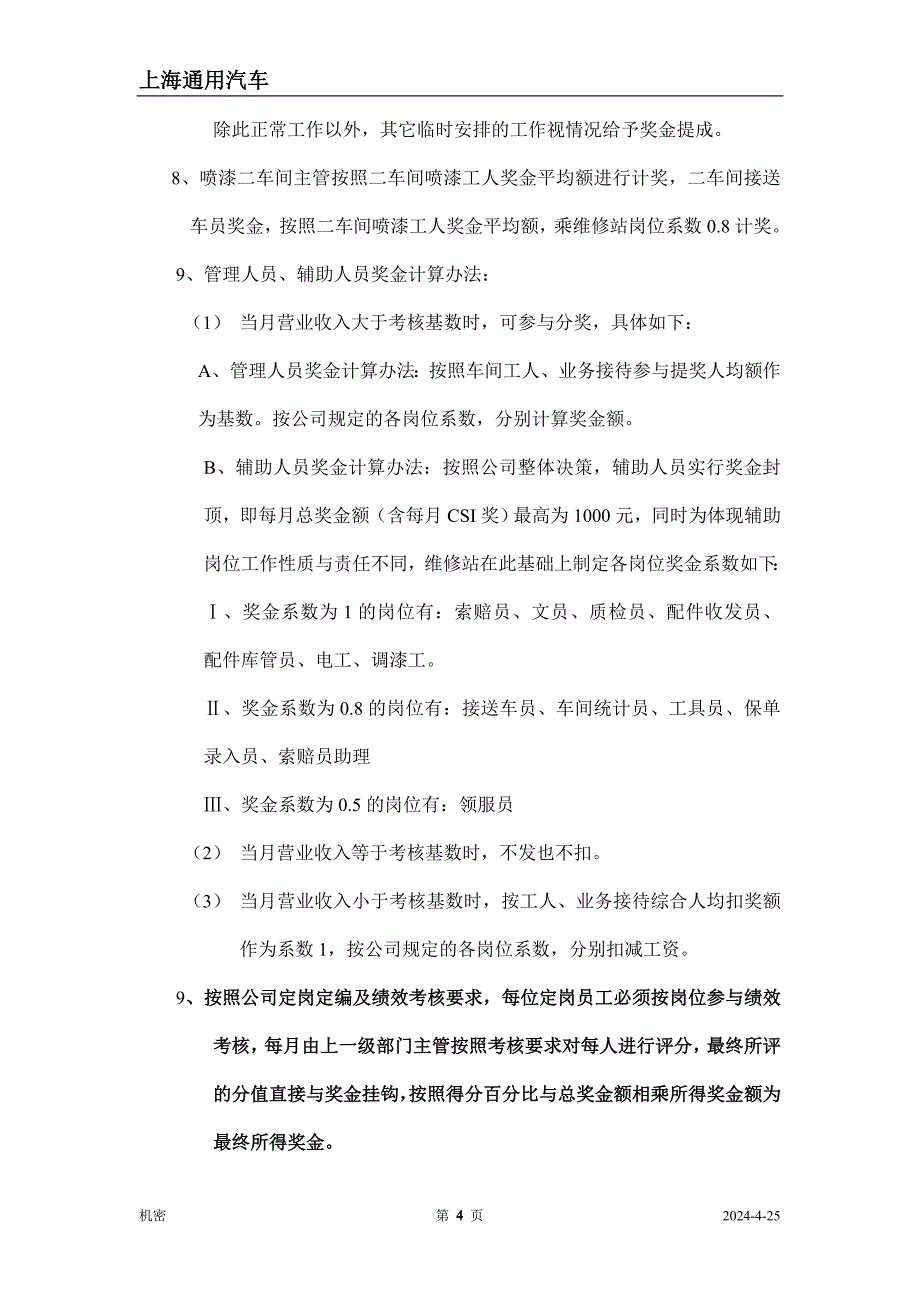 上海通用汽车

除此正常工作以外，其它临时安排的工作视情况给予奖金提成。

8、喷漆二车间主管按照二车间喷漆工人奖金平均额进行计奖，二车间接送车员奖金，按照二车间喷漆工人奖金平均额，乘维修站岗位系数 0.8 计奖。

9、管理人员、辅助人员奖金计算办法：

（1） 当月营业收入大于考核基数时，可参与分奖，具体如下：

A、管理人员奖金计算办法：按照车间工人、业务接待参与提奖人均额作为基数。按公司规定的各岗位系数，分别计算奖金额。

B、辅助人员奖金计算办法：按照公司整体决策，辅助人员实行奖金封顶，即每月总奖金额（含每月 CSI 奖）最高为 1000 元，同时为体现辅助岗位工作性质与责任不同，维修站在此基础上制定各岗位奖金系数如下:

Ⅰ、奖金系数为 1 的岗位有：索赔员、文员、质检员、配件收发员、配件库管员、电工、调漆工。

Ⅱ、奖金系数为 0.8 的岗位有：接送车员、车间统计员、工具员、保单录入员、索赔员助理

Ⅲ、奖金系数为 0.5 的岗位有：领服员

（2） 当月营业收入等于考核基数时，不发也不扣。

（3） 当月营业收入小于考核基数时，按工人、业务接待综合人均扣奖额作为系数 1，按公司规定的各岗位系数，分别扣减工资。

9、按照公司定岗定编及绩效考核要求，每位定岗员工必须按岗位参与绩效考核，每月由上一级部门主管按照考核要求对每人进行评分，最终所评的分值直接与奖金挂钩，按照得分百分比与总奖金额相乘所得奖金额为最终所得奖金。

机密

第 4 页

2024-4-25